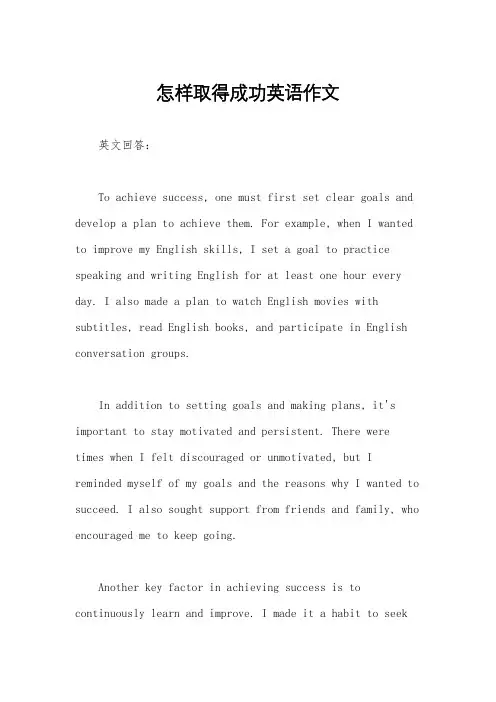 怎样取得成功英语作文

英文回答：

To achieve success, one must first set clear goals and develop a plan to achieve them. For example, when I wanted to improve my English skills, I set a goal to practice speaking and writing English for at least one hour every day. I also made a plan to watch English movies with subtitles, read English books, and participate in English conversation groups.

In addition to setting goals and making plans, it's important to stay motivated and persistent. There were times when I felt discouraged or unmotivated, but I reminded myself of my goals and the reasons why I wanted to succeed. I also sought support from friends and family, who encouraged me to keep going.

Another key factor in achieving success is to continuously learn and improve. I made it a habit to seek